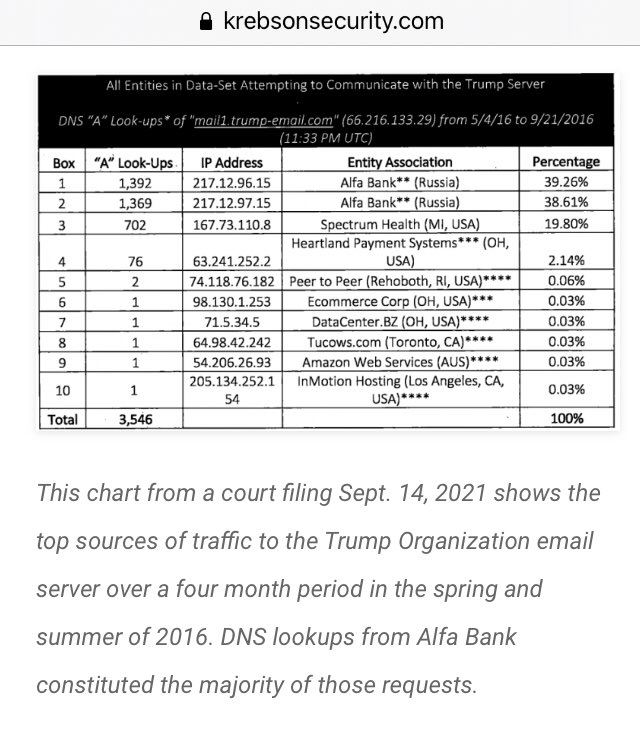 krebsonsecurity.com

All Entities in Data-Set Attempting to Communicate with the Trump Server

DNS "A" Look-ups* of "mail1.trump-email.com" (66.216.133.29) from 5/4/16 to 9/21/2016 (11:33 PM UTC)

| Box | "A" Look-Ups | IP Address | Entity Association | Percentage |
|---|---|---|---|---|
| 1 | 1,392 | 217.12.96.15 | Alfa Bank** (Russia) | 39.26% |
| 2 | 1,369 | 217.12.97.15 | Alfa Bank** (Russia) | 38.61% |
| 3 | 702 | 167.73.110.8 | Spectrum Health (MI, USA) | 19.80% |
| 4 | 76 | 63.241.252.2 | Heartland Payment Systems*** (OH, USA) | 2.14% |
| 5 | 2 | 74.118.76.182 | Peer to Peer (Rehoboth, RI, USA)**** | 0.06% |
| 6 | 1 | 98.130.1.253 | Ecommerce Corp (OH, USA)*** | 0.03% |
| 7 | 1 | 71.5.34.5 | DataCenter.BZ (OH, USA)**** | 0.03% |
| 8 | 1 | 64.98.42.242 | Tucows.com (Toronto, CA)**** | 0.03% |
| 9 | 1 | 54.206.26.93 | Amazon Web Services (AUS)**** | 0.03% |
| 10 | 1 | 205.134.252.154 | InMotion Hosting (Los Angeles, CA, USA)**** | 0.03% |
| Total | 3,546 | | | 100% |

This chart from a court filing Sept. 14, 2021 shows the top sources of traffic to the Trump Organization email server over a four month period in the spring and summer of 2016. DNS lookups from Alfa Bank constituted the majority of those requests.